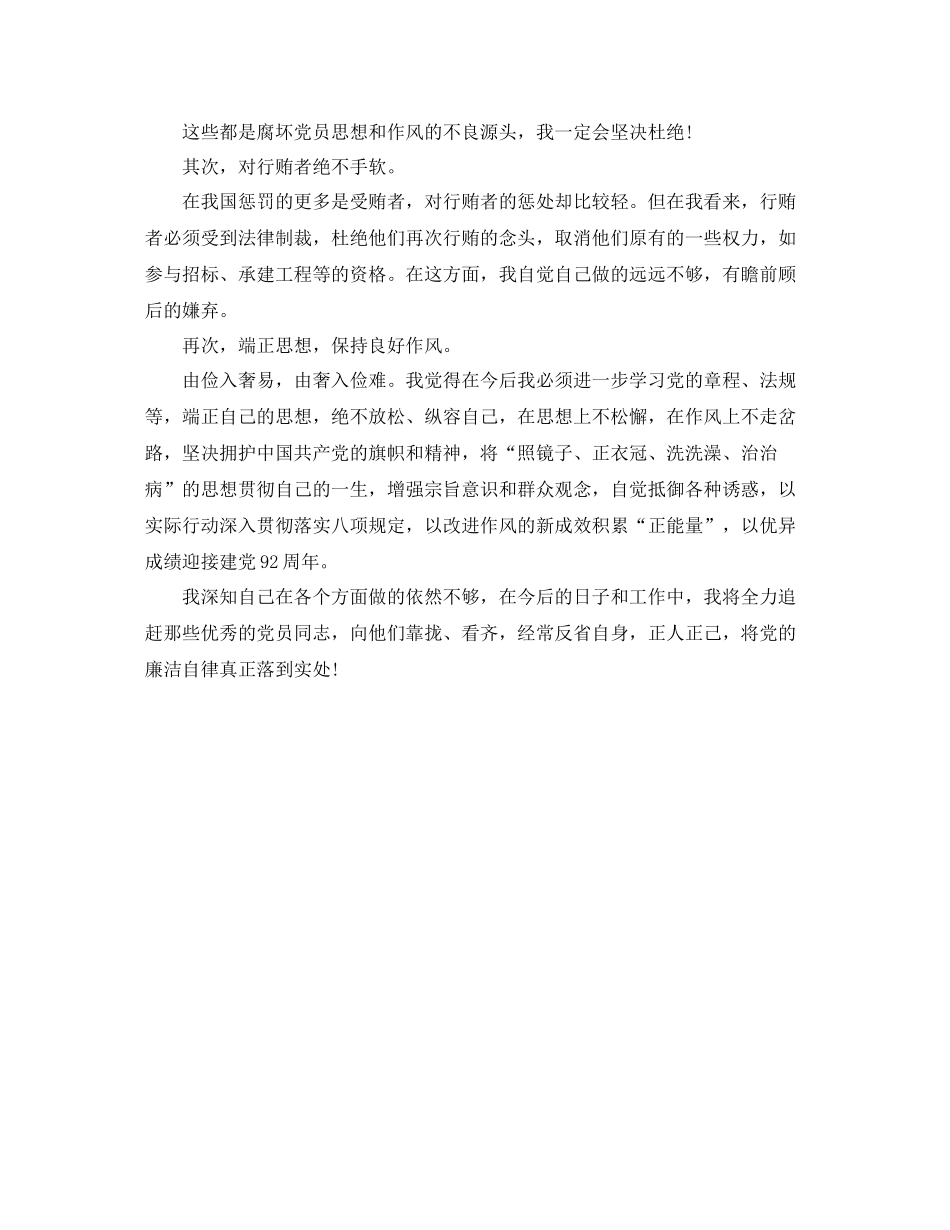 这些都是腐坏党员思想和作风的不良源头，我一定会坚决杜绝！

其次，对行贿者绝不手软。

在我国惩罚的更多是受贿者，对行贿者的惩处却比较轻。但在我看来，行贿者必须受到法律制裁，杜绝他们再次行贿的念头，取消他们原有的一些权力，如参与招标、承建工程等的资格。在这方面，我自觉自己做的远远不够，有瞻前顾后的嫌弃。

再次，端正思想，保持良好作风。

由俭入奢易，由奢入俭难。我觉得在今后我必须进一步学习党的章程、法规等，端正自己的思想，绝不放松、纵容自己，在思想上不松懈，在作风上不走岔路，坚决拥护中国共产党的旗帜和精神，将“照镜子、正衣冠、洗洗澡、治治病”的思想贯彻自己的一生，增强宗旨意识和群众观念，自觉抵御各种诱惑，以实际行动深入贯彻落实八项规定，以改进作风的新成效积累“正能量”，以优异成绩迎接建党92周年。

我深知自己在各个方面做的依然不够，在今后的日子和工作中，我将全力追赶那些优秀的党员同志，向他们靠拢、看齐，经常反省自身，正人正己，将党的廉洁自律真正落到实处!